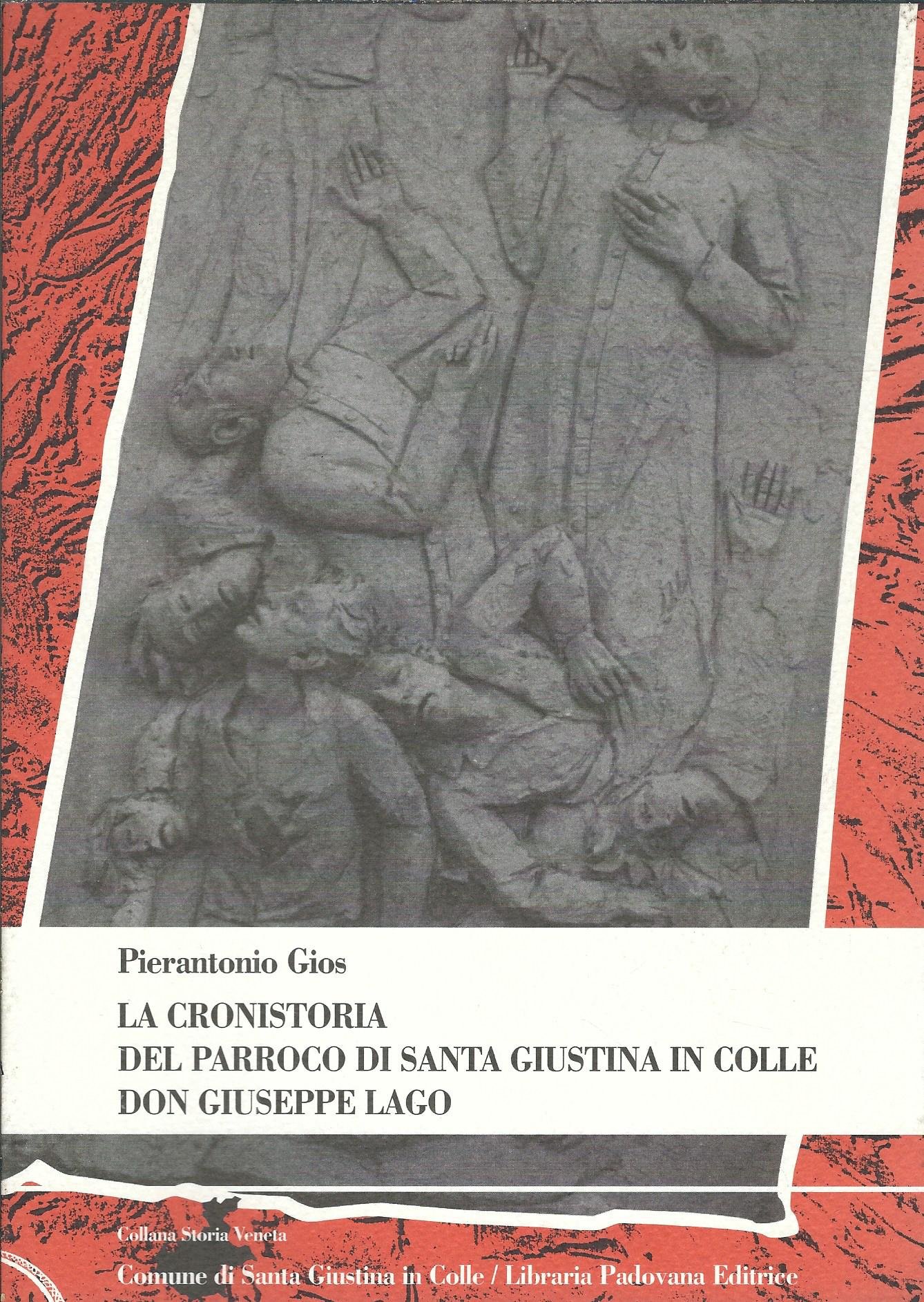 Pierantonio Gios

LA CRONISTORIA
DEL PARROCO DI SANTA GIUSTINA IN COLLE
DON GIUSEPPE LAGO

Collana Storia Veneta

Comune di Santa Giustina in Colle / Libraria Padovana Editrice